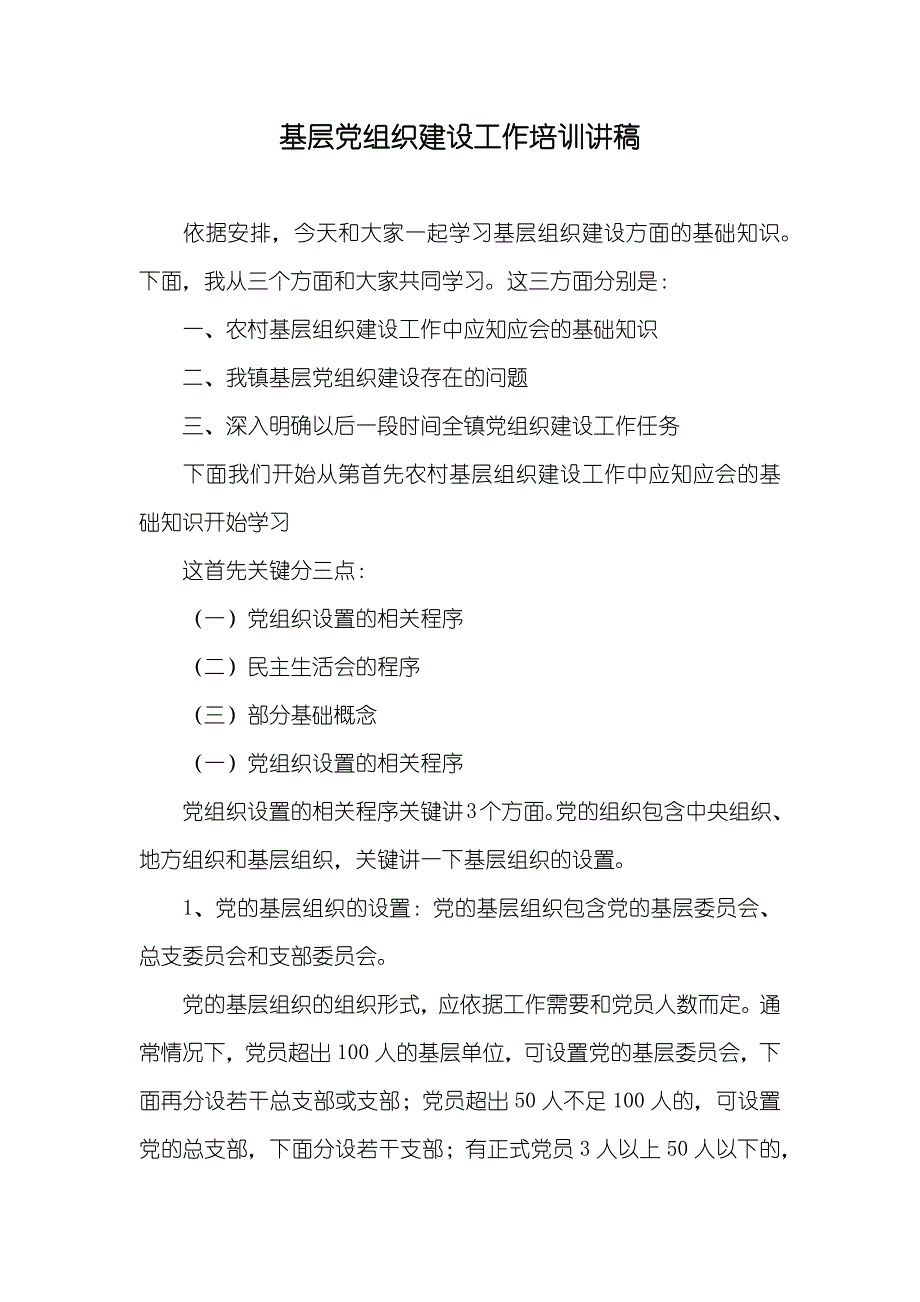 基层党组织建设工作培训讲稿

依据安排，今天和大家一起学习基层组织建设方面的基础知识。下面，我从三个方面和大家共同学习。这三方面分别是：

一、农村基层组织建设工作中应知应会的基础知识

二、我镇基层党组织建设存在的问题

三、深入明确以后一段时间全镇党组织建设工作任务

下面我们开始从第首先农村基层组织建设工作中应知应会的基础知识开始学习

这首先关键分三点：

（一）党组织设置的相关程序

（二）民主生活会的程序

（三）部分基础概念

（一）党组织设置的相关程序

党组织设置的相关程序关键讲3个方面。党的组织包含中央组织、地方组织和基层组织，关键讲一下基层组织的设置。

1、党的基层组织的设置：党的基层组织包含党的基层委员会、总支委员会和支部委员会。

党的基层组织的组织形式，应依据工作需要和党员人数而定。通常情况下，党员超出100人的基层单位，可设置党的基层委员会，下面再分设若干总支部或支部；党员超出50人不足100人的，可设置党的总支部，下面分设若干支部；有正式党员3人以上50人以下的，